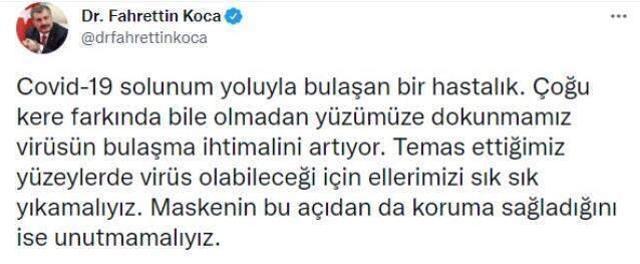 Dr. Fahrettin Koca
@drfahrettinkoca

Covid-19 solunum yoluyla bulaşan bir hastalık. Çoğu kere farkında bile olmadan yüzümüze dokunmamız virüsün bulaşma ihtimalini artıyor. Temas ettiğimiz yüzeylerde virüs olabileceği için ellerimizi sık sık yıkamalıyız. Maskenin bu açıdan da koruma sağladığını ise unutmamalıyız.